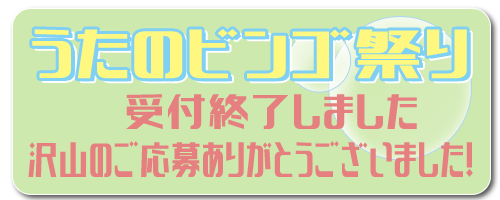 うたのビンゴ祭り

受付終了しました

沢山のご応募ありがとうございました!